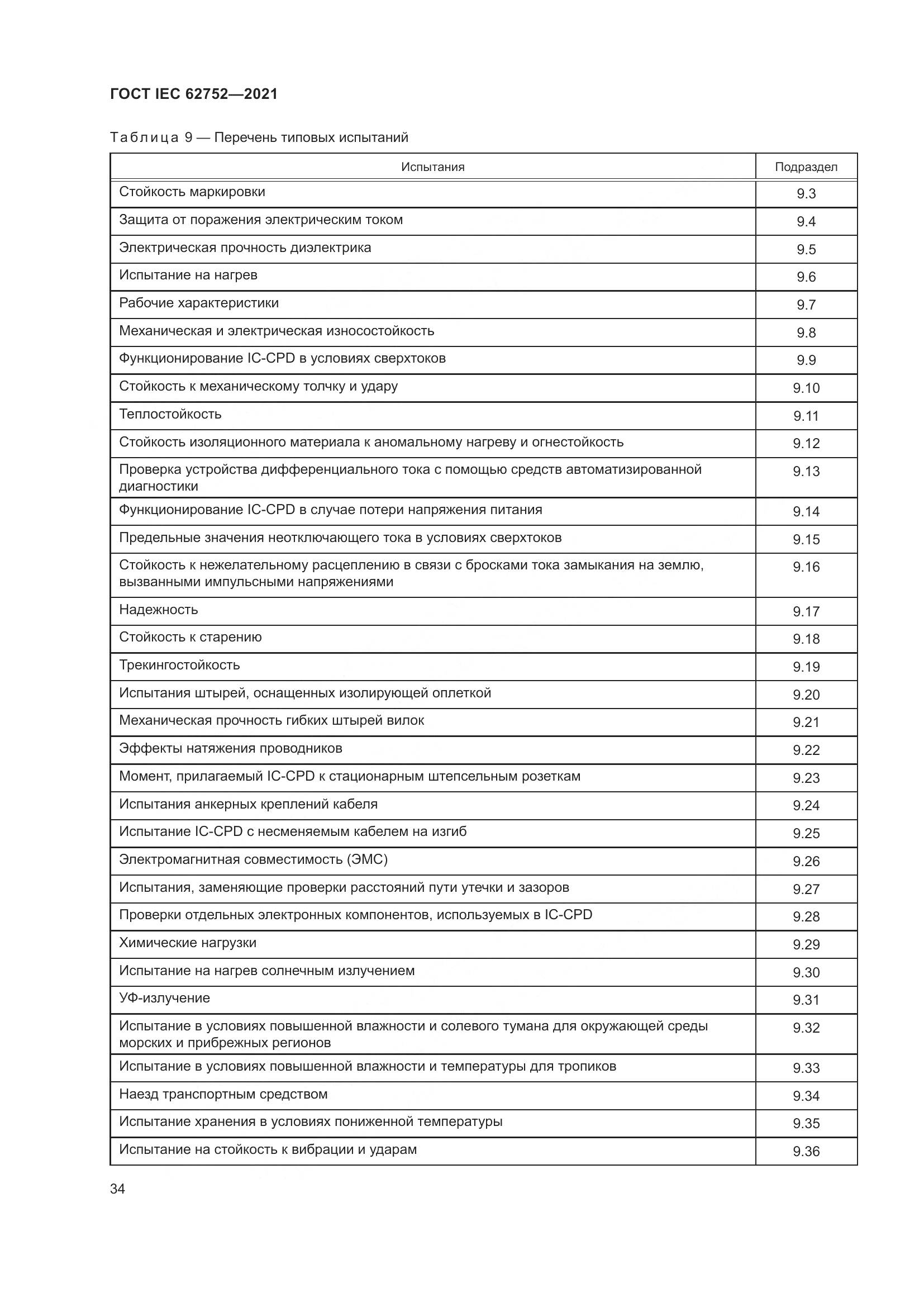 ГОСТ IEC 62752—2021

Таблица 9 — Перечень типовых испытаний

| Испытания | Подраздел |
|---|---|
| Стойкость маркировки | 9.3 |
| Защита от поражения электрическим током | 9.4 |
| Электрическая прочность диэлектрика | 9.5 |
| Испытание на нагрев | 9.6 |
| Рабочие характеристики | 9.7 |
| Механическая и электрическая износостойкость | 9.8 |
| Функционирование IC-CPD в условиях сверхтоков | 9.9 |
| Стойкость к механическому толчку и удару | 9.10 |
| Теплостойкость | 9.11 |
| Стойкость изоляционного материала к аномальному нагреву и огнестойкость | 9.12 |
| Проверка устройства дифференциального тока с помощью средств автоматизированной диагностики | 9.13 |
| Функционирование IC-CPD в случае потери напряжения питания | 9.14 |
| Предельные значения неотключающего тока в условиях сверхтоков | 9.15 |
| Стойкость к нежелательному расцеплению в связи с бросками тока замыкания на землю, вызванными импульсными напряжениями | 9.16 |
| Надежность | 9.17 |
| Стойкость к старению | 9.18 |
| Трекингостойкость | 9.19 |
| Испытания штырей, оснащенных изолирующей оплеткой | 9.20 |
| Механическая прочность гибких штырей вилок | 9.21 |
| Эффекты натяжения проводников | 9.22 |
| Момент, прилагаемый IC-CPD к стационарным штепсельным розеткам | 9.23 |
| Испытания анкерных креплений кабеля | 9.24 |
| Испытание IC-CPD с несменяемым кабелем на изгиб | 9.25 |
| Электромагнитная совместимость (ЭМС) | 9.26 |
| Испытания, заменяющие проверки расстояний пути утечки и зазоров | 9.27 |
| Проверки отдельных электронных компонентов, используемых в IC-CPD | 9.28 |
| Химические нагрузки | 9.29 |
| Испытание на нагрев солнечным излучением | 9.30 |
| УФ-излучение | 9.31 |
| Испытание в условиях повышенной влажности и солевого тумана для окружающей среды морских и прибрежных регионов | 9.32 |
| Испытание в условиях повышенной влажности и температуры для тропиков | 9.33 |
| Наезд транспортным средством | 9.34 |
| Испытание хранения в условиях пониженной температуры | 9.35 |
| Испытание на стойкость к вибрации и ударам | 9.36 |

34